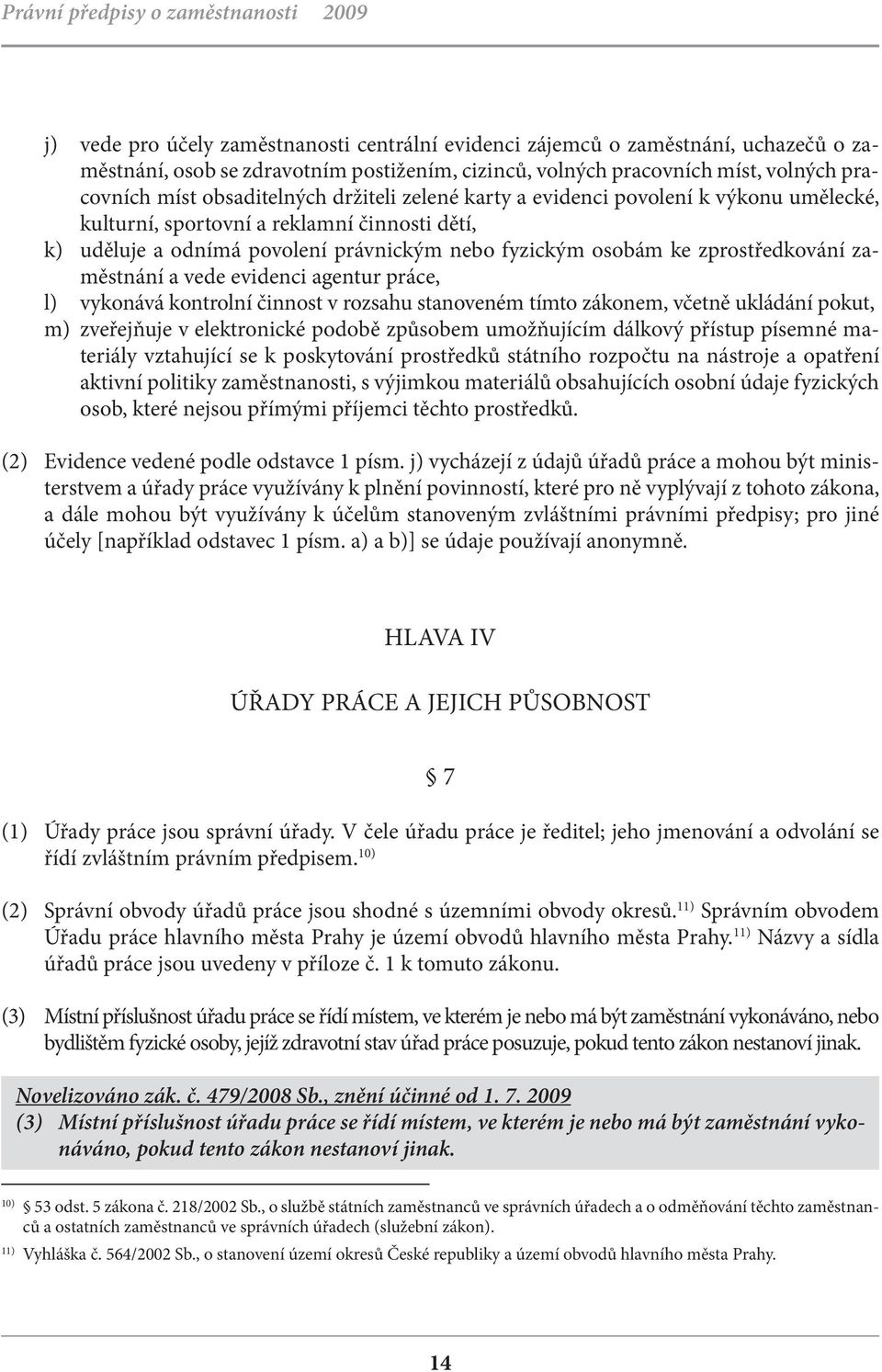 Právní předpisy o zaměstnanosti 2009

j) vede pro účely zaměstnanosti centrální evidenci zájemců o zaměstnání, uchazečů o zaměstnání, osob se zdravotním postižením, cizinců, volných pracovních míst, volných pracovních míst obsaditelných držiteli zelené karty a evidenci povolení k výkonu umělecké, kulturní, sportovní a reklamní činnosti dětí,

k) uděluje a odnímá povolení právnickým nebo fyzickým osobám ke zprostředkování zaměstnání a vede evidenci agentur práce,

l) vykonává kontrolní činnost v rozsahu stanoveném tímto zákonem, včetně ukládání pokut,

m) zveřejňuje v elektronické podobě způsobem umožňujícím dálkový přístup písemné materiály vztahující se k poskytování prostředků státního rozpočtu na nástroje a opatření aktivní politiky zaměstnanosti, s výjimkou materiálů obsahujících osobní údaje fyzických osob, které nejsou přímými příjemci těchto prostředků.

(2) Evidence vedené podle odstavce 1 písm. j) vycházejí z údajů úřadů práce a mohou být ministerstvem a úřady práce využívány k plnění povinností, které pro ně vyplývají z tohoto zákona, a dále mohou být využívány k účelům stanoveným zvláštními právními předpisy; pro jiné účely [například odstavec 1 písm. a) a b)] se údaje používají anonymně.

HLAVA IV

ÚŘADY PRÁCE A JEJICH PŮSOBNOST

§ 7

(1) Úřady práce jsou správní úřady. V čele úřadu práce je ředitel; jeho jmenování a odvolání se řídí zvláštním právním předpisem.$^{10)}$

(2) Správní obvody úřadů práce jsou shodné s územními obvody okresů.$^{11)}$ Správním obvodem Úřadu práce hlavního města Prahy je území obvodů hlavního města Prahy.$^{11)}$ Názvy a sídla úřadů práce jsou uvedeny v příloze č. 1 k tomuto zákonu.

(3) Místní příslušnost úřadu práce se řídí místem, ve kterém je nebo má být zaměstnání vykonáváno, nebo bydlištěm fyzické osoby, jejíž zdravotní stav úřad práce posuzuje, pokud tento zákon nestanoví jinak.

Novelizováno zák. č. 479/2008 Sb., znění účinné od 1. 7. 2009
(3) Místní příslušnost úřadu práce se řídí místem, ve kterém je nebo má být zaměstnání vykonáváno, pokud tento zákon nestanoví jinak.

$^{10)}$ § 53 odst. 5 zákona č. 218/2002 Sb., o službě státních zaměstnanců ve správních úřadech a o odměňování těchto zaměstnanců a ostatních zaměstnanců ve správních úřadech (služební zákon).

$^{11)}$ Vyhláška č. 564/2002 Sb., o stanovení území okresů České republiky a území obvodů hlavního města Prahy.

14